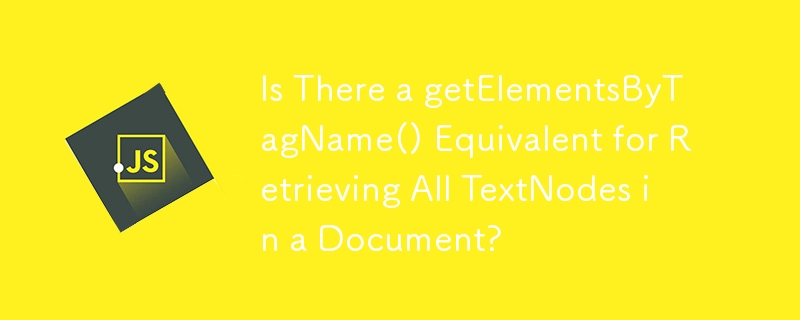 JS

Is There a getElementsByTagName() Equivalent for Retrieving All TextNodes in a Document?